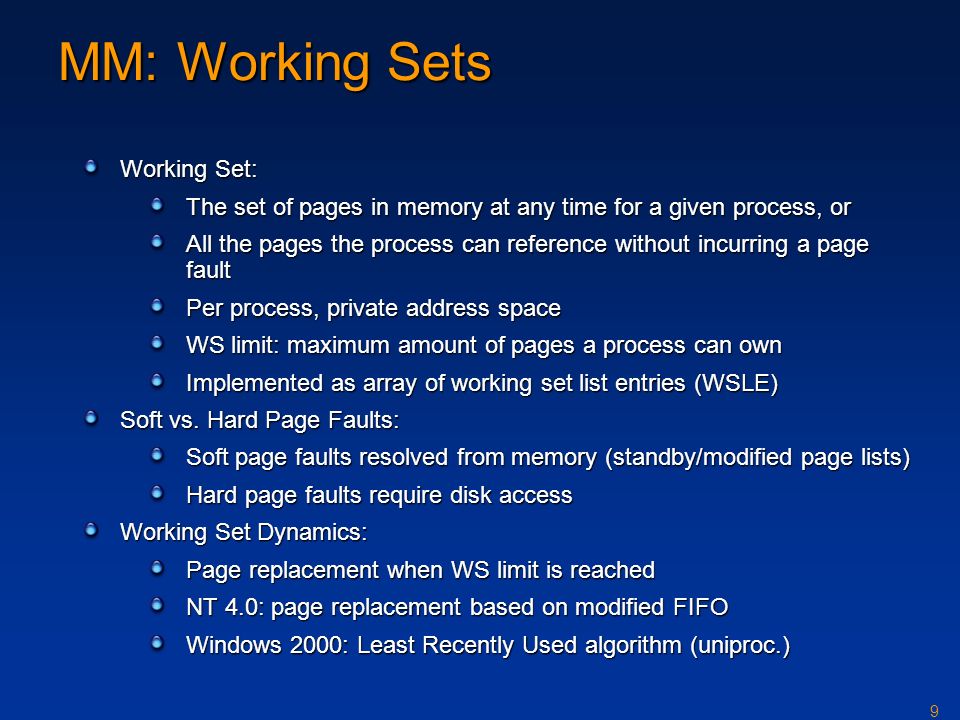 MM: Working Sets

Working Set:

The set of pages in memory at any time for a given process, or

All the pages the process can reference without incurring a page fault

Per process, private address space

WS limit: maximum amount of pages a process can own

Implemented as array of working set list entries (WSLE)

Soft vs. Hard Page Faults:

Soft page faults resolved from memory (standby/modified page lists)

Hard page faults require disk access

Working Set Dynamics:

Page replacement when WS limit is reached

NT 4.0: page replacement based on modified FIFO

Windows 2000: Least Recently Used algorithm (uniproc.)

9